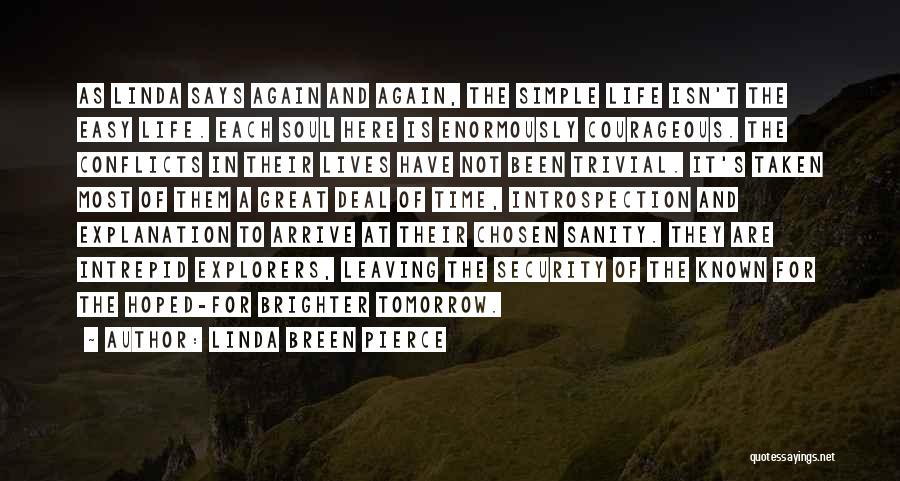 AS LINDA SAYS AGAIN AND AGAIN, THE SIMPLE LIFE ISN'T THE EASY LIFE. EACH SOUL HERE IS ENORMOUSLY COURAGEOUS. THE CONFLICTS IN THEIR LIVES HAVE NOT BEEN TRIVIAL. IT'S TAKEN MOST OF THEM A GREAT DEAL OF TIME, INTROSPECTION AND EXPLANATION TO ARRIVE AT THEIR CHOSEN SANITY. THEY ARE INTREPID EXPLORERS, LEAVING THE SECURITY OF THE KNOWN FOR THE HOPED-FOR BRIGHTER TOMORROW.

~ AUTHOR: LINDA BREEN PIERCE

quotessayings.net